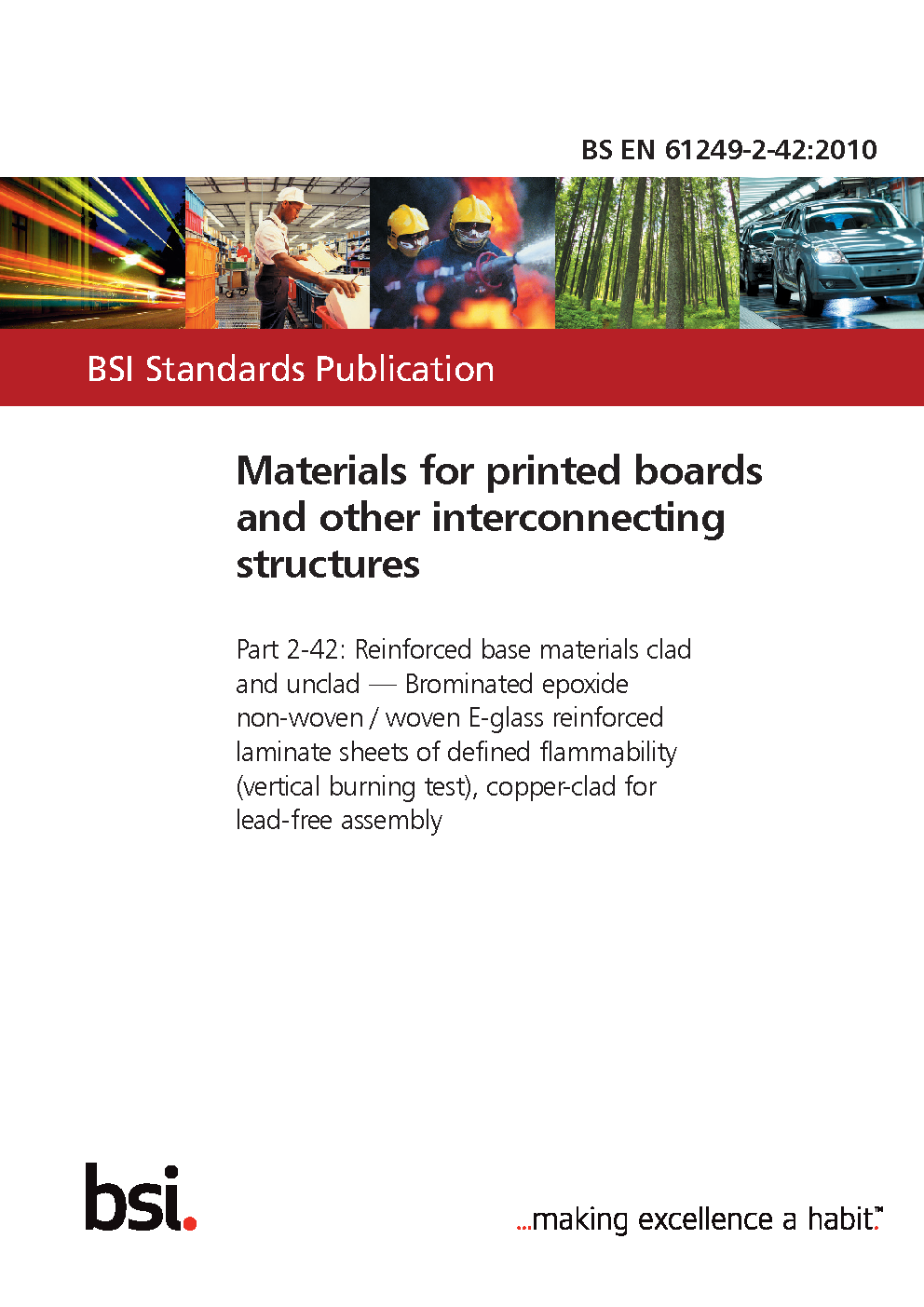 BS EN 61249-2-42:2010

BSI Standards Publication

Materials for printed boards and other interconnecting structures

Part 2-42: Reinforced base materials clad and unclad — Brominated epoxide non-woven / woven E-glass reinforced laminate sheets of defined flammability (vertical burning test), copper-clad for lead-free assembly

bsi.

...making excellence a habit.™